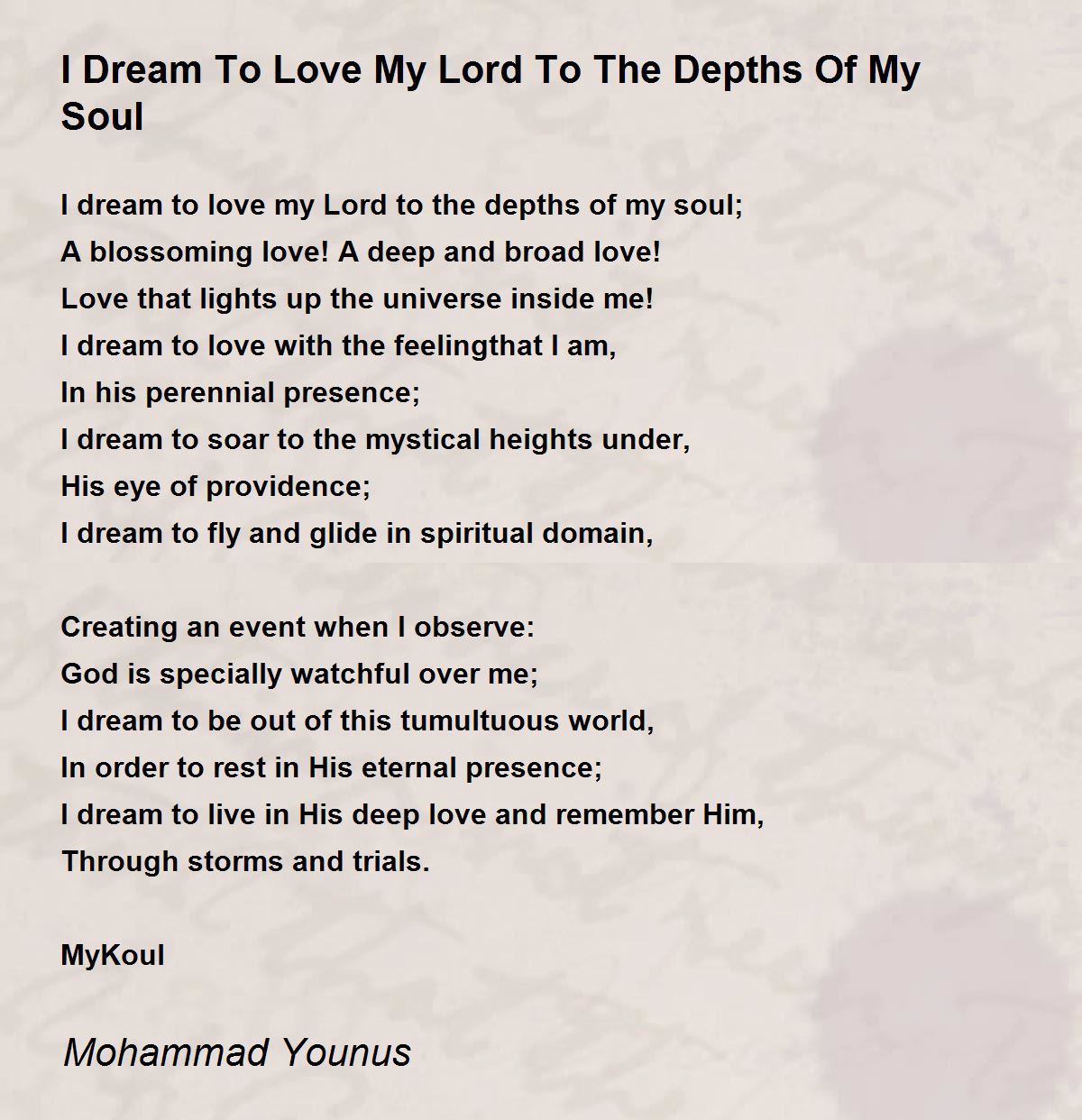 I Dream To Love My Lord To The Depths Of My Soul

I dream to love my Lord to the depths of my soul;
A blossoming love! A deep and broad love!
Love that lights up the universe inside me!
I dream to love with the feelingthat I am,
In his perennial presence;
I dream to soar to the mystical heights under,
His eye of providence;
I dream to fly and glide in spiritual domain,

Creating an event when I observe:
God is specially watchful over me;
I dream to be out of this tumultuous world,
In order to rest in His eternal presence;
I dream to live in His deep love and remember Him,
Through storms and trials.

MyKoul

Mohammad Younus